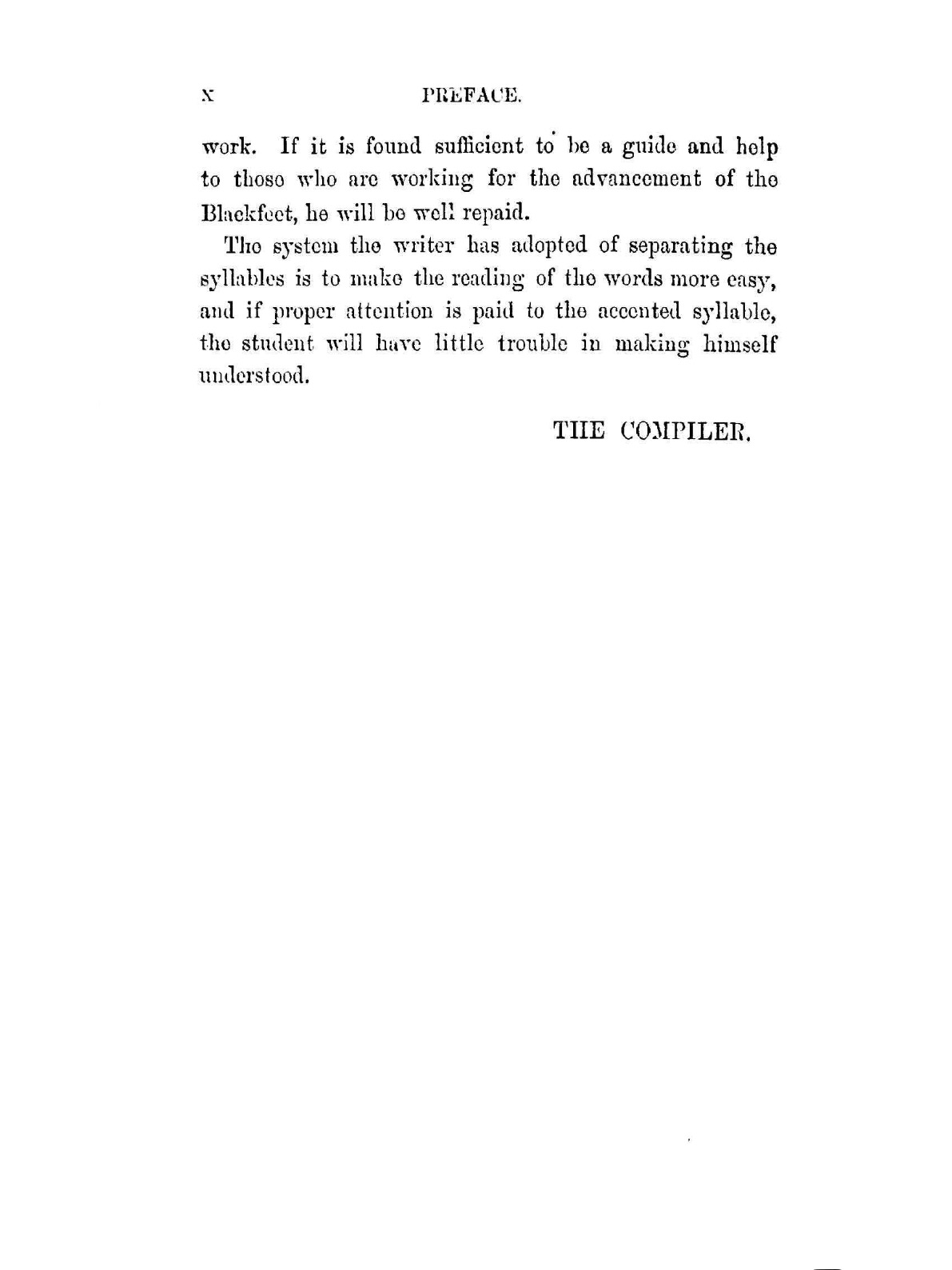 x PREFACE.

work. If it is found sufficient to be a guide and help to those who are working for the advancement of the Blackfeet, he will be well repaid.

The system the writer has adopted of separating the syllables is to make the reading of the words more easy, and if proper attention is paid to the accented syllable, the student will have little trouble in making himself understood.

THE COMPILER.